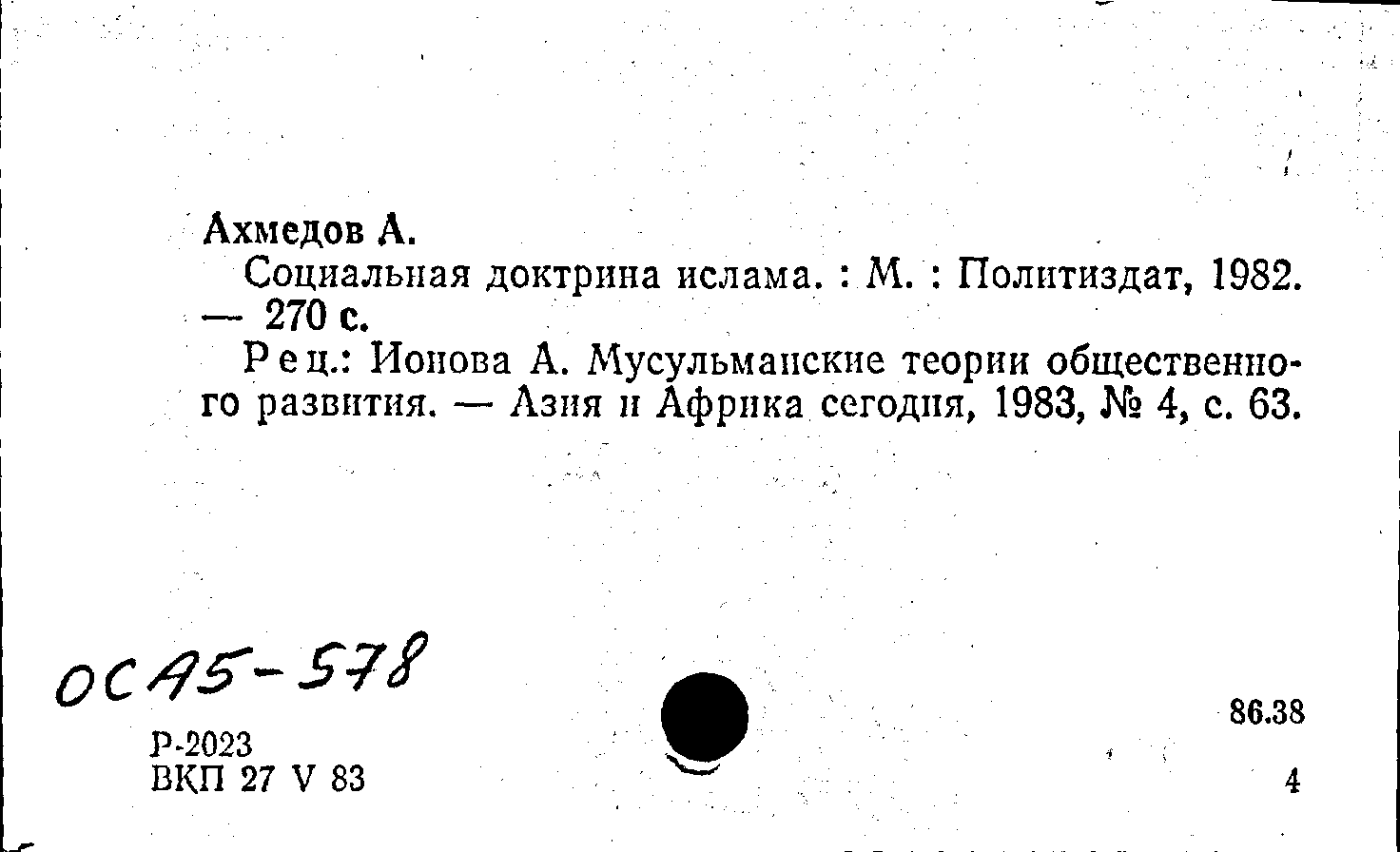 Ахмедов А.

Социальная доктрина ислама. : М. : Политиздат, 1982. — 270 с.

Рец.: Ионова А. Мусульманские теории общественного развития. — Азия и Африка сегодня, 1983, № 4, с. 63.

ОС А5-578

Р-2023
ВКП 27 V 83

86.38

4